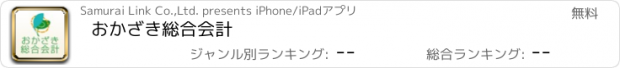 おかざき
総合会計

Samurai Link Co.,Ltd. presents iPhone/iPadアプリ

無料

おかざき総合会計

ジャンル別ランキング: --

総合ランキング: --